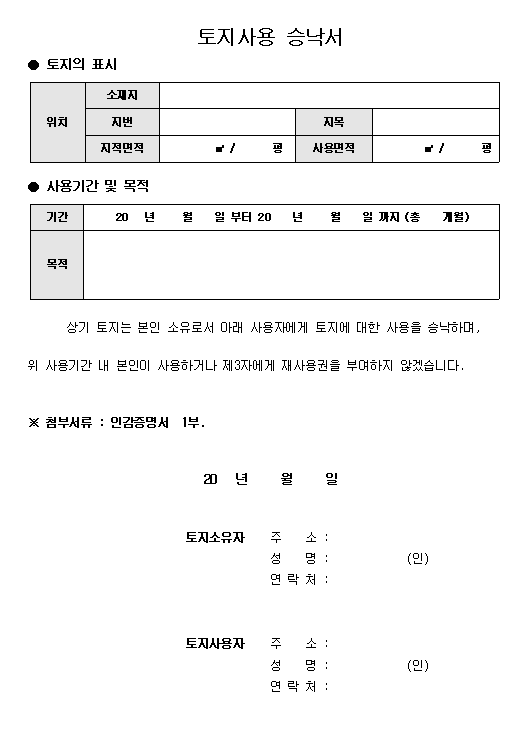 토지사용 승낙서

● 토지의 표시

| 위치 | 소재지 | | | |
|---|---|---|---|---|
| | 지번 | | 지목 | |
| | 지적면적 | ㎡ / 평 | 사용면적 | ㎡ / 평 |

● 사용기간 및 목적

| 기간 | 20 년 월 일 부터 20 년 월 일 까지 (총 개월) |
|---|---|
| 목적 | |

상기 토지는 본인 소유로서 아래 사용자에게 토지에 대한 사용을 승낙하며,

위 사용기간 내 본인이 사용하거나 제3자에게 재사용권을 부여하지 않겠습니다.

※ 첨부서류 : 인감증명서 1부.

20 년 월 일

토지소유자 주 소 :
성 명 : (인)
연 락 처 :

토지사용자 주 소 :
성 명 : (인)
연 락 처 :